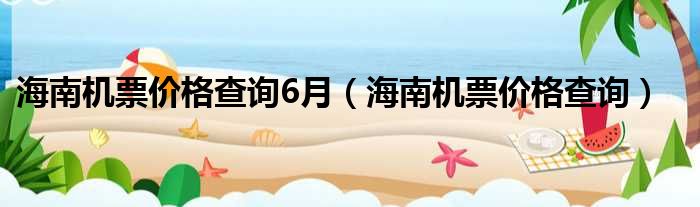 海南机票价格查询6月（海南机票价格查询）